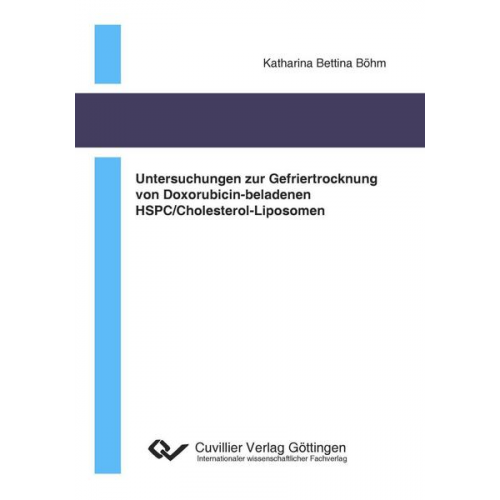 Katharina Bettina Böhm

Untersuchungen zur Gefriertrocknung von Doxorubicin-beladenen HSPC/Cholesterol-Liposomen

Cuvillier Verlag Göttingen
Internationaler wissenschaftlicher Fachverlag